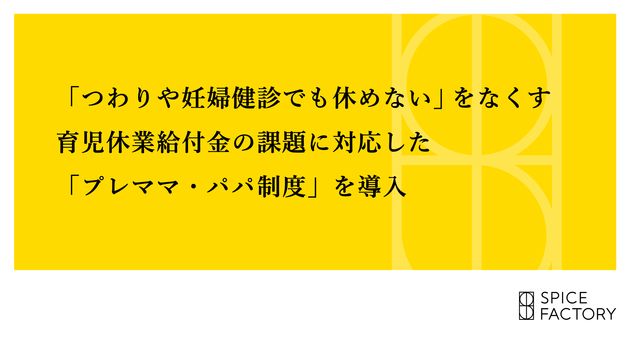 「つわりや妊婦健診でも休めない」をなくす
育児休業給付金の課題に対応した
「プレママ・パパ制度」を導入

SPICE FACTORY